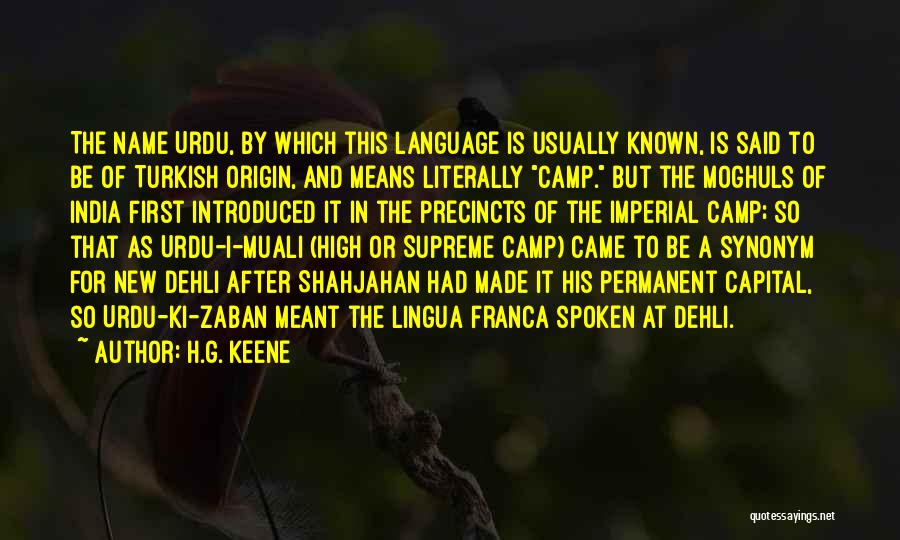 THE NAME URDU, BY WHICH THIS LANGUAGE IS USUALLY KNOWN, IS SAID TO BE OF TURKISH ORIGIN, AND MEANS LITERALLY "CAMP." BUT THE MOGHULS OF INDIA FIRST INTRODUCED IT IN THE PRECINCTS OF THE IMPERIAL CAMP; SO THAT AS URDU-I-MUALI (HIGH OR SUPREME CAMP) CAME TO BE A SYNONYM FOR NEW DEHLI AFTER SHAHJAHAN HAD MADE IT HIS PERMANENT CAPITAL, SO URDU-KI-ZABAN MEANT THE LINGUA FRANCA SPOKEN AT DEHLI.

~ AUTHOR: H.G. KEENE

quotessayings.net